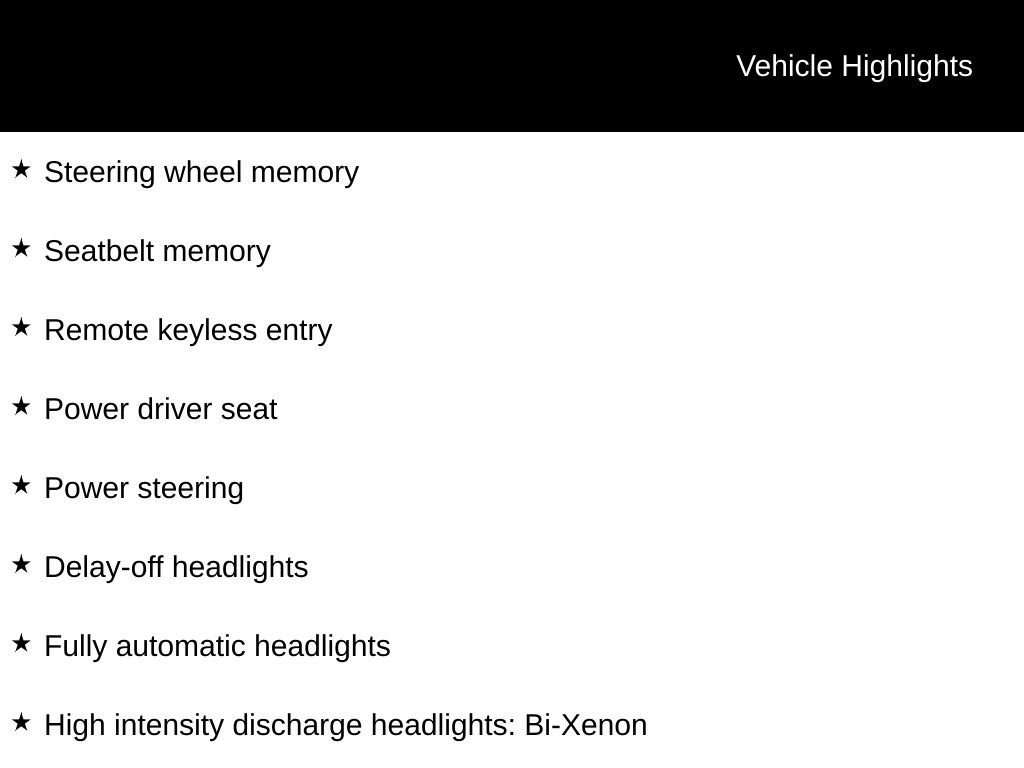 Vehicle Highlights

★ Steering wheel memory

★ Seatbelt memory

★ Remote keyless entry

★ Power driver seat

★ Power steering

★ Delay-off headlights

★ Fully automatic headlights

★ High intensity discharge headlights: Bi-Xenon